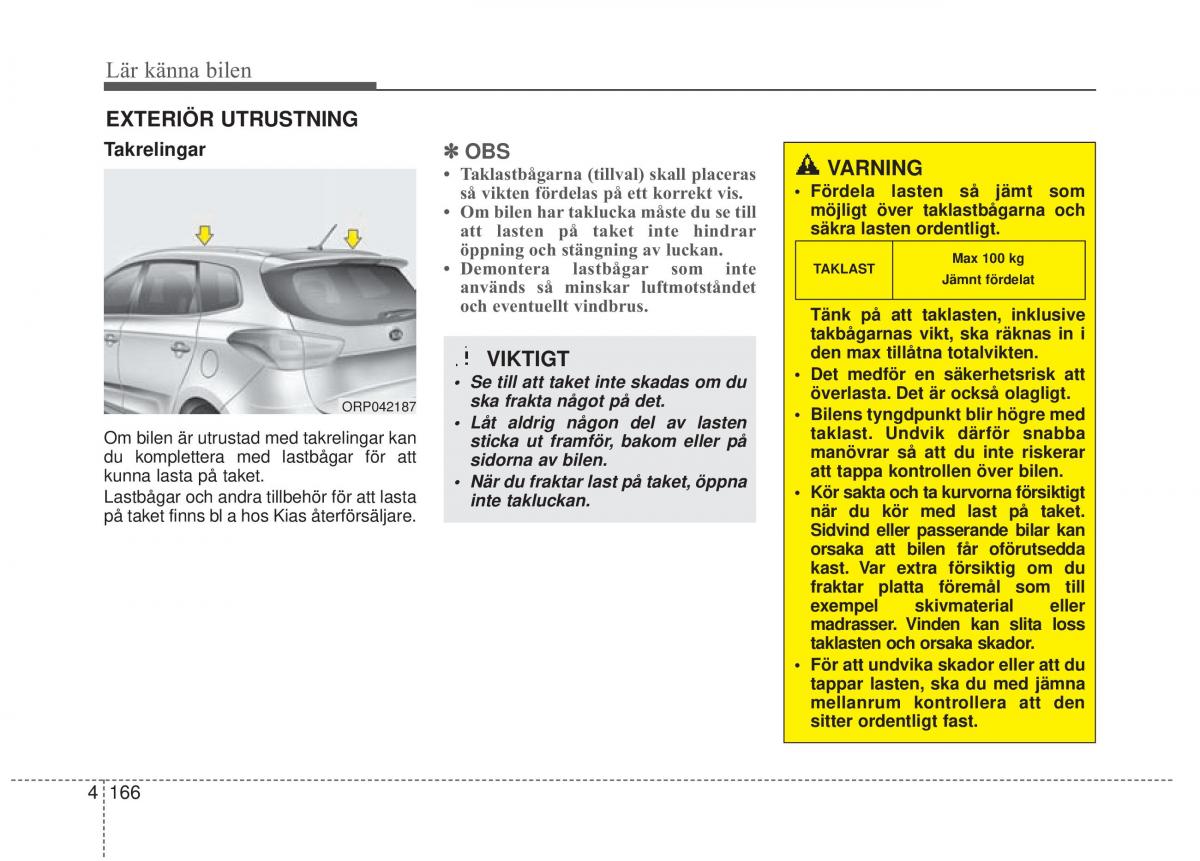 Lär känna bilen

EXTERIÖR UTRUSTNING

Takrelingar

ORP042187

Om bilen är utrustad med takrelingar kan du komplettera med lastbågar för att kunna lasta på taket.

Lastbågar och andra tillbehör för att lasta på taket finns bl a hos Kias återförsäljare.

✽ OBS

• Taklastbågarna (tillval) skall placeras så vikten fördelas på ett korrekt vis.
• Om bilen har taklucka måste du se till att lasten på taket inte hindrar öppning och stängning av luckan.
• Demontera lastbågar som inte används så minskar luftmotståndet och eventuellt vindbrus.

VIKTIGT

• Se till att taket inte skadas om du ska frakta något på det.
• Låt aldrig någon del av lasten sticka ut framför, bakom eller på sidorna av bilen.
• När du fraktar last på taket, öppna inte takluckan.

VARNING

• Fördela lasten så jämt som möjligt över taklastbågarna och säkra lasten ordentligt.

| TAKLAST | Max 100 kg Jämnt fördelat |
|---|---|

Tänk på att taklasten, inklusive takbågarnas vikt, ska räknas in i den max tillåtna totalvikten.

• Det medför en säkerhetsrisk att överlasta. Det är också olagligt.
• Bilens tyngdpunkt blir högre med taklast. Undvik därför snabba manövrar så att du inte riskerar att tappa kontrollen över bilen.
• Kör sakta och ta kurvorna försiktigt när du kör med last på taket. Sidvind eller passerande bilar kan orsaka att bilen får oförutsedda kast. Var extra försiktig om du fraktar platta föremål som till exempel skivmaterial eller madrasser. Vinden kan slita loss taklasten och orsaka skador.
• För att undvika skador eller att du tappar lasten, ska du med jämna mellanrum kontrollera att den sitter ordentligt fast.

4 166